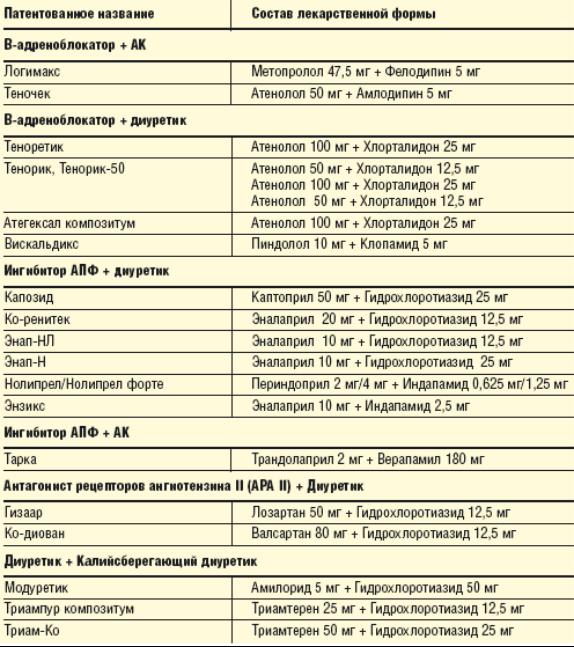 | Патентованное название | Состав лекарственной формы |
|---|---|
| **В-адреноблокатор + АК** | |
| Логимакс | Метопролол 47,5 мг + Фелодипин 5 мг |
| Теночек | Атенолол 50 мг + Амлодипин 5 мг |
| **В-адреноблокатор + диуретик** | |
| Теноретик | Атенолол 100 мг + Хлорталидон 25 мг |
| Тенорик, Тенорик-50 | Атенолол 50 мг + Хлорталидон 12,5 мг Атенолол 100 мг + Хлорталидон 25 мг Атенолол 50 мг + Хлорталидон 12,5 мг |
| Атегексал композитум | Атенолол 100 мг + Хлорталидон 25 мг |
| Вискальдикс | Пиндолол 10 мг + Клопамид 5 мг |
| **Ингибитор АПФ + диуретик** | |
| Капозид | Каптоприл 50 мг + Гидрохлоротиазид 25 мг |
| Ко-ренитек | Эналаприл 20 мг + Гидрохлоротиазид 12,5 мг |
| Энап-НЛ | Эналаприл 10 мг + Гидрохлоротиазид 12,5 мг |
| Энап-Н | Эналаприл 10 мг + Гидрохлоротиазид 25 мг |
| Нолипрел/Нолипрел форте | Периндоприл 2 мг/4 мг + Индапамид 0,625 мг/1,25 мг |
| Энзикс | Эналаприл 10 мг + Индапамид 2,5 мг |
| **Ингибитор АПФ + АК** | |
| Тарка | Трандолаприл 2 мг + Верапамил 180 мг |
| **Антагонист рецепторов ангиотензина II (АРА II) + Диуретик** | |
| Гизаар | Лозартан 50 мг + Гидрохлоротиазид 12,5 мг |
| Ко-диован | Валсартан 80 мг + Гидрохлоротиазид 12,5 мг |
| **Диуретик + Калийсберегающий диуретик** | |
| Модуретик | Амилорид 5 мг + Гидрохлоротиазид 50 мг |
| Триампур композитум | Триамтерен 25 мг + Гидрохлоротиазид 12,5 мг |
| Триам-Ко | Триамтерен 50 мг + Гидрохлоротиазид 25 мг |